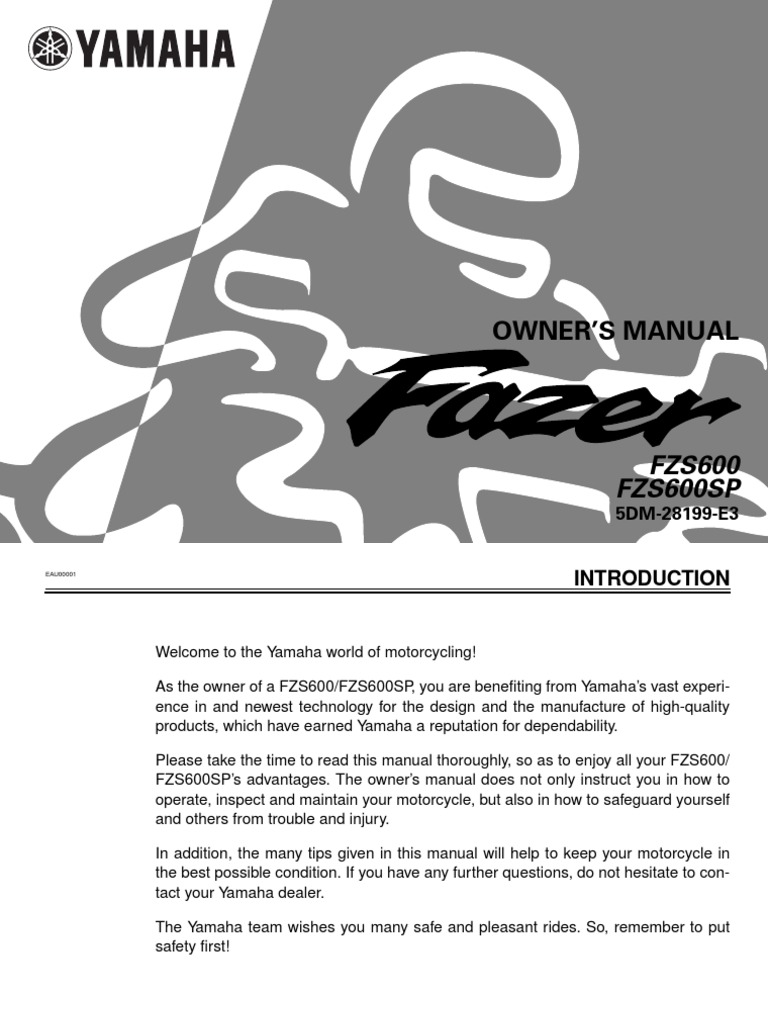 YAMAHA

OWNER'S MANUAL

Fazer

FZS600
FZS600SP
5DM-28199-E3

EAU00001

INTRODUCTION

Welcome to the Yamaha world of motorcycling!

As the owner of a FZS600/FZS600SP, you are benefiting from Yamaha's vast experience in and newest technology for the design and the manufacture of high-quality products, which have earned Yamaha a reputation for dependability.

Please take the time to read this manual thoroughly, so as to enjoy all your FZS600/FZS600SP's advantages. The owner's manual does not only instruct you in how to operate, inspect and maintain your motorcycle, but also in how to safeguard yourself and others from trouble and injury.

In addition, the many tips given in this manual will help to keep your motorcycle in the best possible condition. If you have any further questions, do not hesitate to contact your Yamaha dealer.

The Yamaha team wishes you many safe and pleasant rides. So, remember to put safety first!